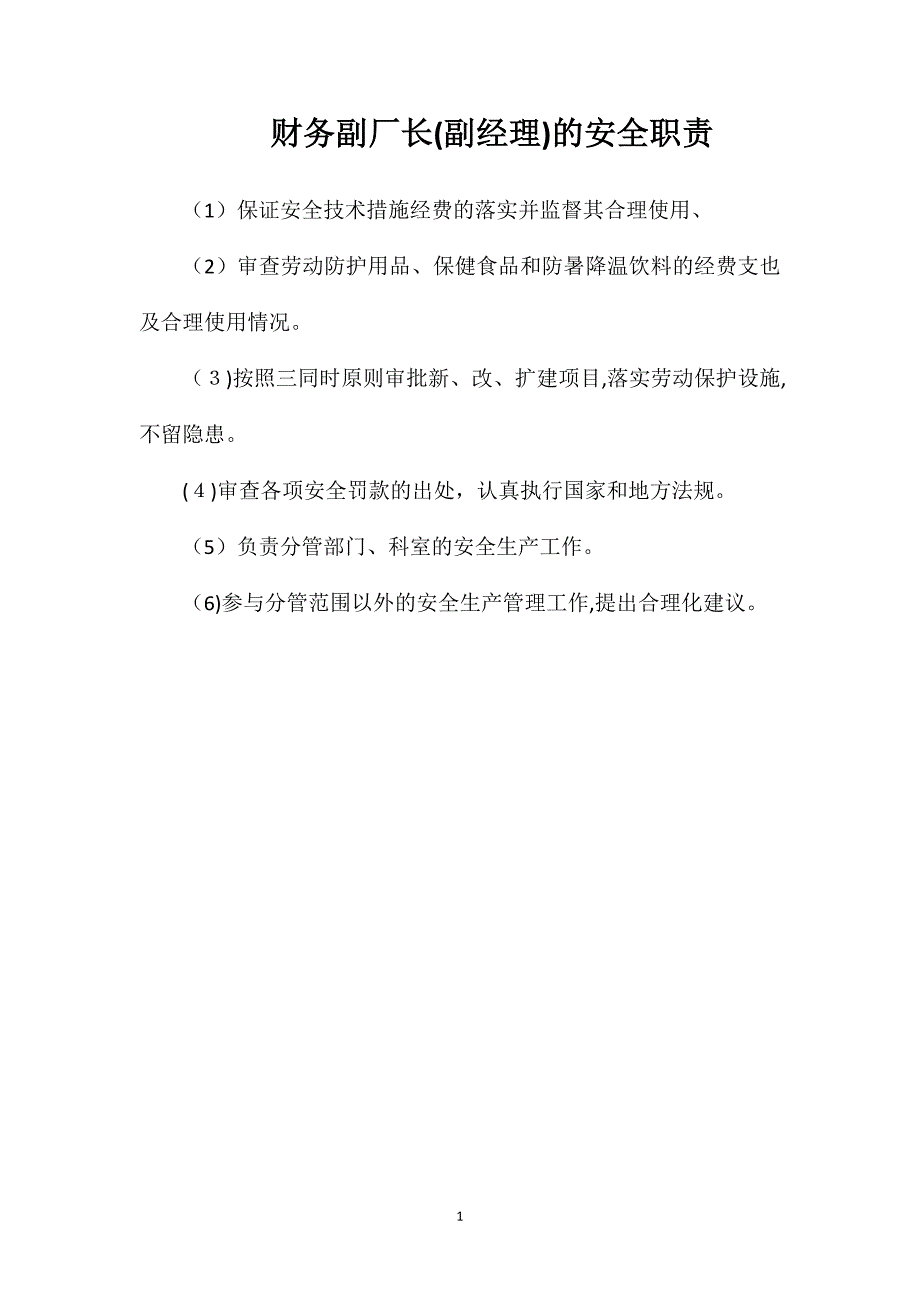 财务副厂长(副经理)的安全职责

（1）保证安全技术措施经费的落实并监督其合理使用、

（2）审查劳动防护用品、保健食品和防暑降温饮料的经费支也及合理使用情况。

( 3 )按照三同时原则审批新、改、扩建项目,落实劳动保护设施,不留隐患。

( 4 )审查各项安全罚款的出处，认真执行国家和地方法规。

（5）负责分管部门、科室的安全生产工作。

(6)参与分管范围以外的安全生产管理工作,提出合理化建议。

1